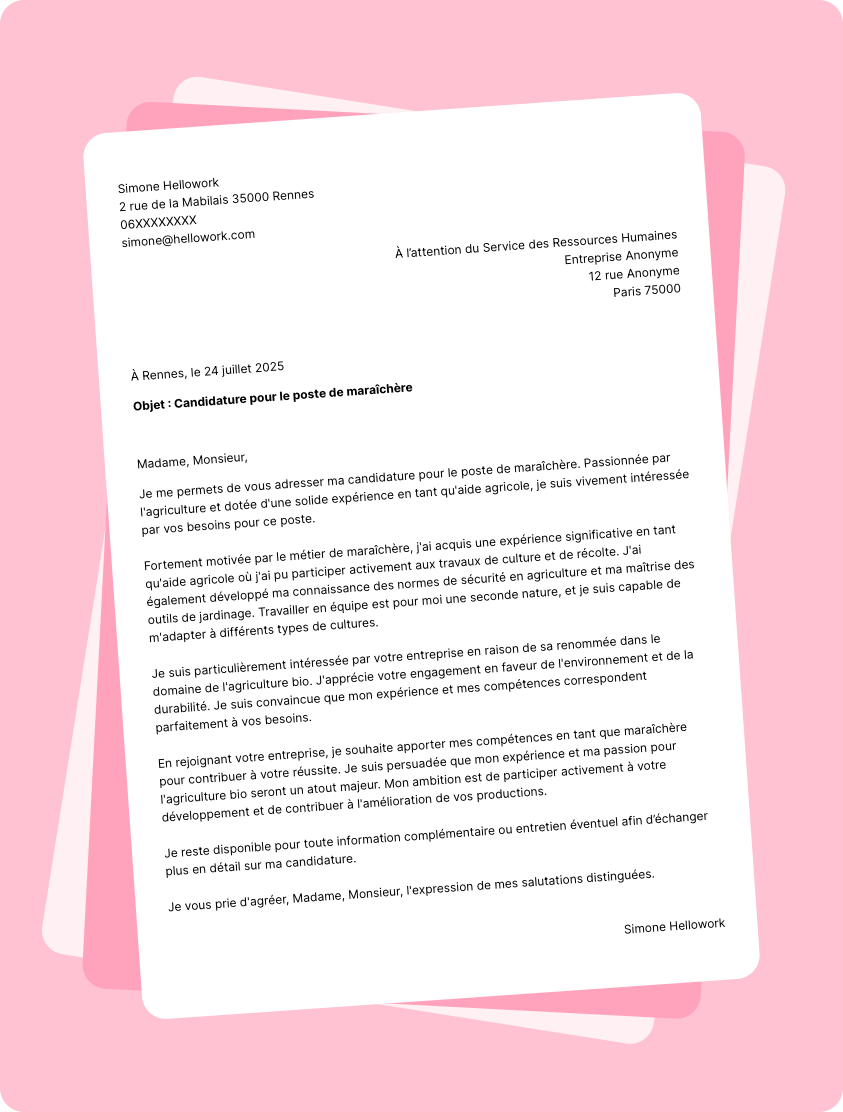 Simone Hellowork
2 rue de la Mabilais 35000 Rennes
06XXXXXXXX
simone@hellowork.com

À l'attention du Service des Ressources Humaines
Entreprise Anonyme
12 rue Anonyme
Paris 75000

À Rennes, le 24 juillet 2025

Objet : Candidature pour le poste de maraîchère

Madame, Monsieur,

Je me permets de vous adresser ma candidature pour le poste de maraîchère. Passionnée par l'agriculture et dotée d'une solide expérience en tant qu'aide agricole, je suis vivement intéressée par vos besoins pour ce poste.

Fortement motivée par le métier de maraîchère, j'ai acquis une expérience significative en tant qu'aide agricole où j'ai pu participer activement aux travaux de culture et de récolte. J'ai également développé ma connaissance des normes de sécurité en agriculture et ma maîtrise des outils de jardinage. Travailler en équipe est pour moi une seconde nature, et je suis capable de m'adapter à différents types de cultures.

Je suis particulièrement intéressée par votre entreprise en raison de sa renommée dans le domaine de l'agriculture bio. J'apprécie votre engagement en faveur de l'environnement et de la durabilité. Je suis convaincue que mon expérience et mes compétences correspondent parfaitement à vos besoins.

En rejoignant votre entreprise, je souhaite apporter mes compétences en tant que maraîchère pour contribuer à votre réussite. Je suis persuadée que mon expérience et ma passion pour l'agriculture bio seront un atout majeur. Mon ambition est de participer activement à votre développement et de contribuer à l'amélioration de vos productions.

Je reste disponible pour toute information complémentaire ou entretien éventuel afin d'échanger plus en détail sur ma candidature.

Je vous prie d'agréer, Madame, Monsieur, l'expression de mes salutations distinguées.

Simone Hellowork